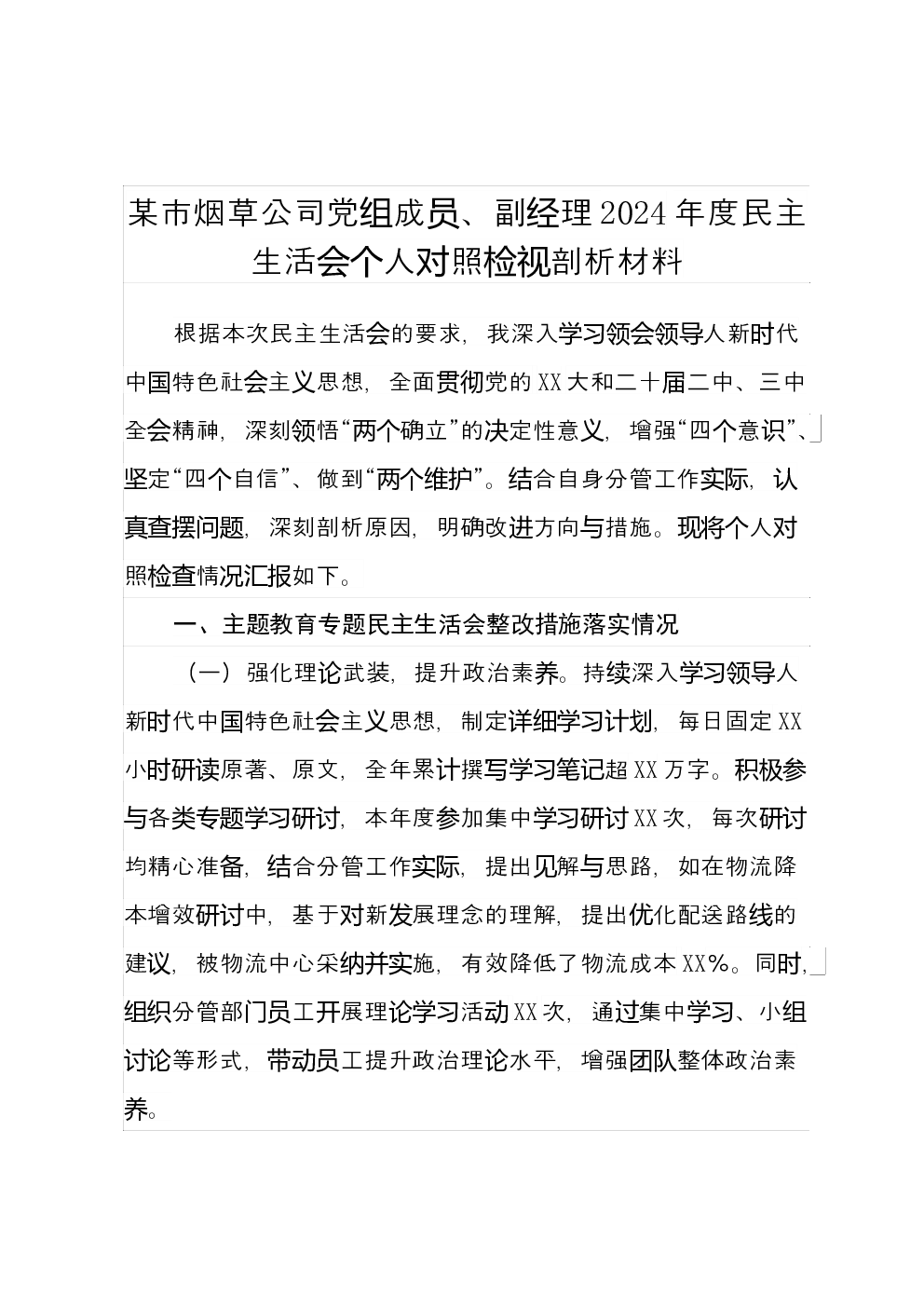 某市烟草公司党组成员、副经理2024年度民主生活会个人对照检视剖析材料

根据本次民主生活会的要求，我深入学习领会领导人新时代中国特色社会主义思想，全面贯彻党的XX大和二十届二中、三中全会精神，深刻领悟“两个确立”的决定性意义，增强“四个意识”、坚定“四个自信”、做到“两个维护”。结合自身分管工作实际，认真查摆问题，深刻剖析原因，明确改进方向与措施。现将个人对照检查情况汇报如下。

一、主题教育专题民主生活会整改措施落实情况

（一）强化理论武装，提升政治素养。持续深入学习领导人新时代中国特色社会主义思想，制定详细学习计划，每日固定XX小时研读原著、原文，全年累计撰写学习笔记超XX万字。积极参与各类专题学习研讨，本年度参加集中学习研讨XX次，每次研讨均精心准备，结合分管工作实际，提出见解与思路，如在物流降本增效研讨中，基于对新发展理念的理解，提出优化配送路线的建议，被物流中心采纳并实施，有效降低了物流成本XX%。同时，组织分管部门员工开展理论学习活动XX次，通过集中学习、小组讨论等形式，带动员工提升政治理论水平，增强团队整体政治素养。